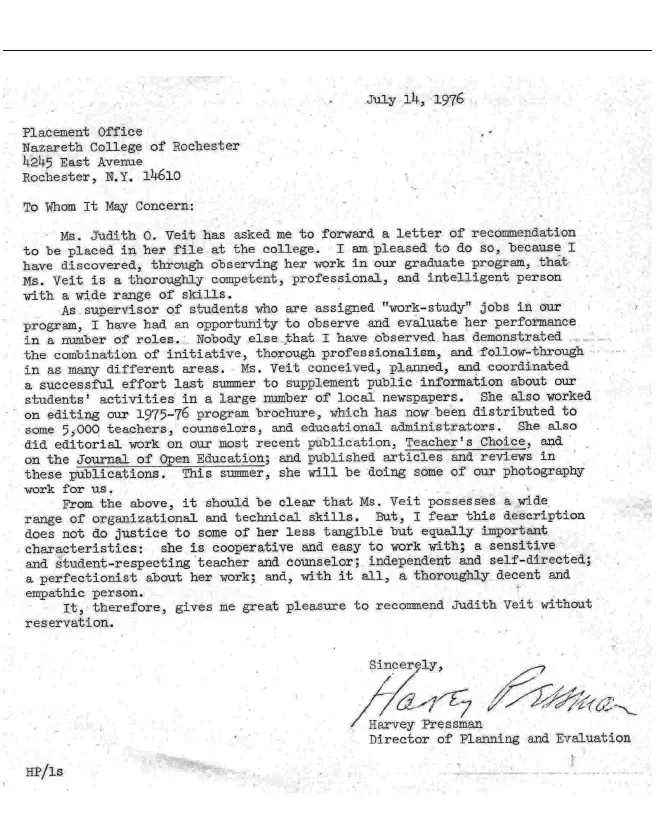 July 14, 1976

Placement Office
Nazareth College of Rochester
4245 East Avenue
Rochester, N.Y. 14610

To Whom It May Concern:

Ms. Judith O. Veit has asked me to forward a letter of recommendation to be placed in her file at the college. I am pleased to do so, because I have discovered, through observing her work in our graduate program, that Ms. Veit is a thoroughly competent, professional, and intelligent person with a wide range of skills.

As supervisor of students who are assigned "work-study" jobs in our program, I have had an opportunity to observe and evaluate her performance in a number of roles. Nobody else that I have observed has demonstrated the combination of initiative, thorough professionalism, and follow-through in as many different areas. Ms. Veit conceived, planned, and coordinated a successful effort last summer to supplement public information about our students' activities in a large number of local newspapers. She also worked on editing our 1975-76 program brochure, which has now been distributed to some 5,000 teachers, counselors, and educational administrators. She also did editorial work on our most recent publication, Teacher's Choice, and on the Journal of Open Education; and published articles and reviews in these publications. This summer, she will be doing some of our photography work for us.

From the above, it should be clear that Ms. Veit possesses a wide range of organizational and technical skills. But, I fear this description does not do justice to some of her less tangible but equally important characteristics: she is cooperative and easy to work with; a sensitive and student-respecting teacher and counselor; independent and self-directed; a perfectionist about her work; and, with it all, a thoroughly decent and empathic person.

It, therefore, gives me great pleasure to recommend Judith Veit without reservation.

Sincerely,

Harvey Pressman

Harvey Pressman
Director of Planning and Evaluation

HP/ls